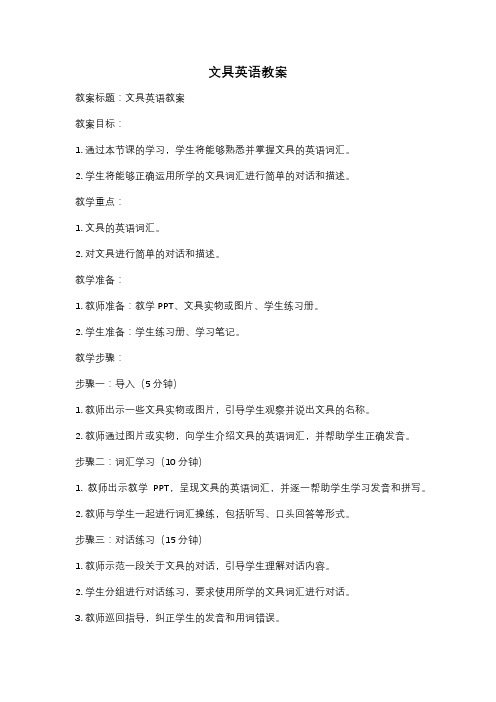 文具英语教案

教案标题：文具英语教案

教案目标：

1. 通过本节课的学习，学生将能够熟悉并掌握文具的英语词汇。

2. 学生将能够正确运用所学的文具词汇进行简单的对话和描述。

教学重点：

1. 文具的英语词汇。

2. 对文具进行简单的对话和描述。

教学准备：

1. 教师准备：教学 PPT、文具实物或图片、学生练习册。

2. 学生准备：学生练习册、学习笔记。

教学步骤：

步骤一：导入（5 分钟）

1. 教师出示一些文具实物或图片，引导学生观察并说出文具的名称。

2. 教师通过图片或实物，向学生介绍文具的英语词汇，并帮助学生正确发音。

步骤二：词汇学习（10 分钟）

1. 教师出示教学 PPT，呈现文具的英语词汇，并逐一帮助学生学习发音和拼写。

2. 教师与学生一起进行词汇操练，包括听写、口头回答等形式。

步骤三：对话练习（15 分钟）

1. 教师示范一段关于文具的对话，引导学生理解对话内容。

2. 学生分组进行对话练习，要求使用所学的文具词汇进行对话。

3. 教师巡回指导，纠正学生的发音和用词错误。